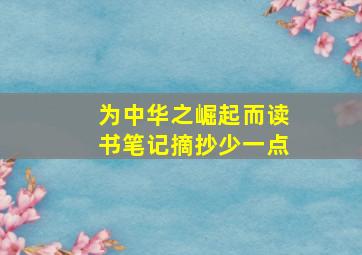 为中华之崛起而读书笔记摘抄少一点